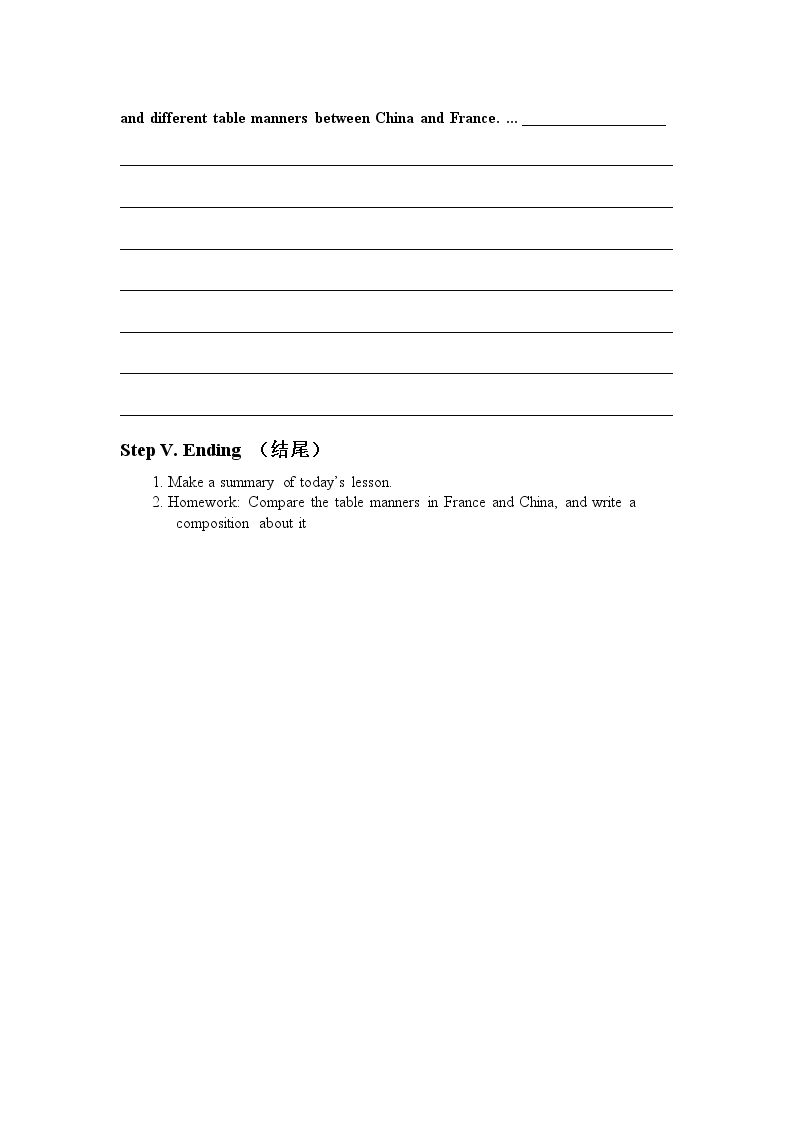 and different table manners between China and France. ... ____

____

____

____

____

____

____

____

Step V. Ending （结尾）

1. Make a summary of today's lesson.
2. Homework: Compare the table manners in France and China, and write a composition about it